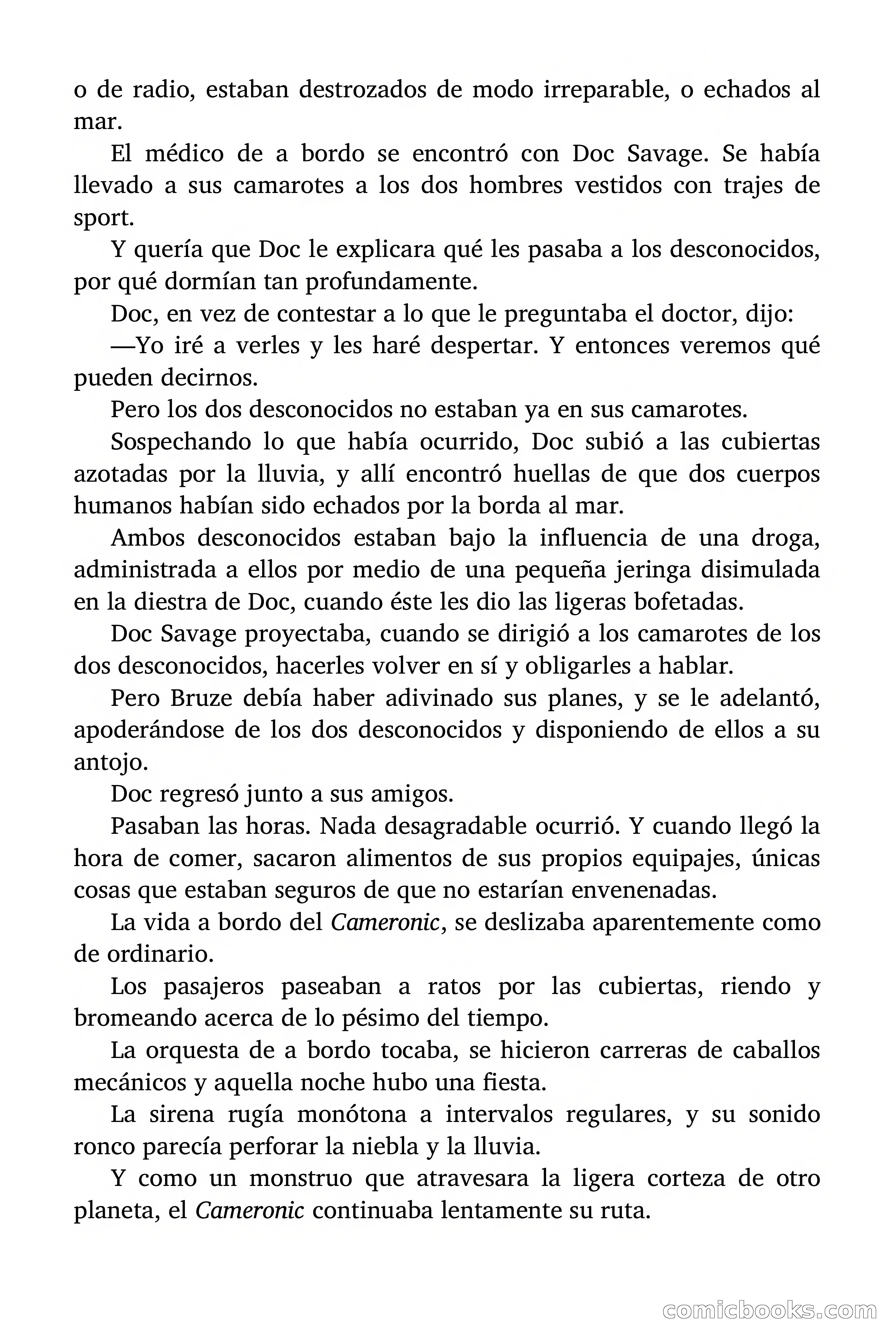 o de radio, estaban destrozados de modo irreparable, o echados al mar.

El médico de a bordo se encontró con Doc Savage. Se había llevado a sus camarotes a los dos hombres vestidos con trajes de sport.

Y quería que Doc le explicara qué les pasaba a los desconocidos, por qué dormían tan profundamente.

Doc, en vez de contestar a lo que le preguntaba el doctor, dijo:

—Yo iré a verles y les haré despertar. Y entonces veremos qué pueden decirnos.

Pero los dos desconocidos no estaban ya en sus camarotes.

Sospechando lo que había ocurrido, Doc subió a las cubiertas azotadas por la lluvia, y allí encontró huellas de que dos cuerpos humanos habían sido echados por la borda al mar.

Ambos desconocidos estaban bajo la influencia de una droga, administrada a ellos por medio de una pequeña jeringa disimulada en la diestra de Doc, cuando éste les dio las ligeras bofetadas.

Doc Savage proyectaba, cuando se dirigió a los camarotes de los dos desconocidos, hacerles volver en sí y obligarles a hablar.

Pero Bruze debía haber adivinado sus planes, y se le adelantó, apoderándose de los dos desconocidos y disponiendo de ellos a su antojo.

Doc regresó junto a sus amigos.

Pasaban las horas. Nada desagradable ocurrió. Y cuando llegó la hora de comer, sacaron alimentos de sus propios equipajes, únicas cosas que estaban seguros de que no estarían envenenadas.

La vida a bordo del Cameronic, se deslizaba aparentemente como de ordinario.

Los pasajeros paseaban a ratos por las cubiertas, riendo y bromeando acerca de lo pésimo del tiempo.

La orquesta de a bordo tocaba, se hicieron carreras de caballos mecánicos y aquella noche hubo una fiesta.

La sirena rugía monótona a intervalos regulares, y su sonido ronco parecía perforar la niebla y la lluvia.

Y como un monstruo que atravesara la ligera corteza de otro planeta, el Cameronic continuaba lentamente su ruta.

comicbooks.com